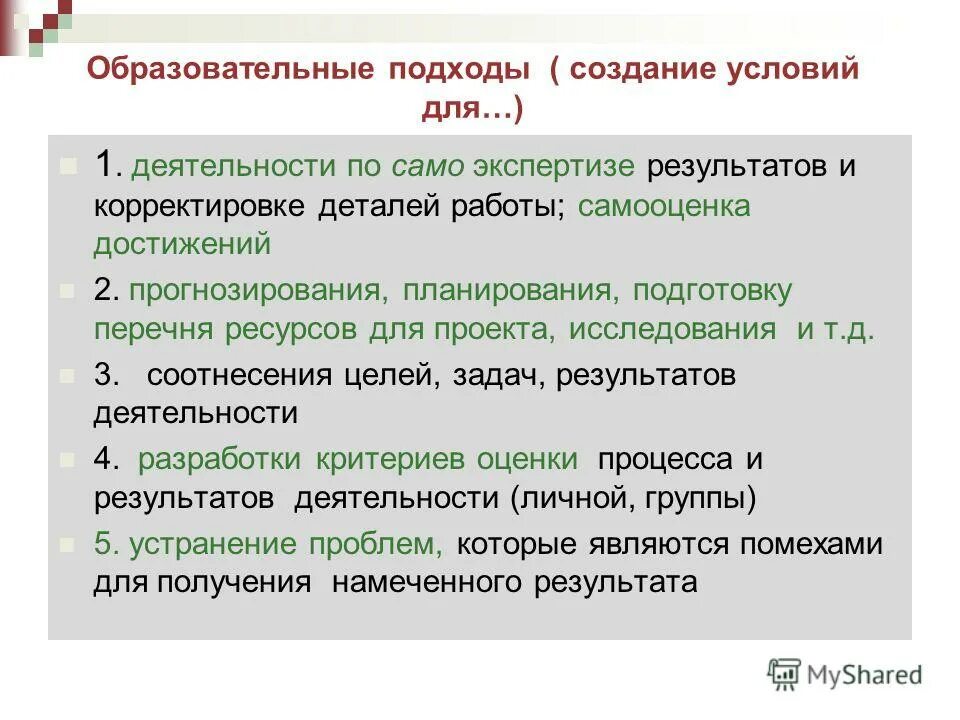 Образовательные подходы ( создание условий для…)

1. деятельности по само экспертизе результатов и корректировке деталей работы; самооценка достижений

2. прогнозирования, планирования, подготовку перечня ресурсов для проекта, исследования и т.д.

3. соотнесения целей, задач, результатов деятельности

4. разработки критериев оценки процесса и результатов деятельности (личной, группы)

5. устранение проблем, которые являются помехами для получения намеченного результата

MyShared